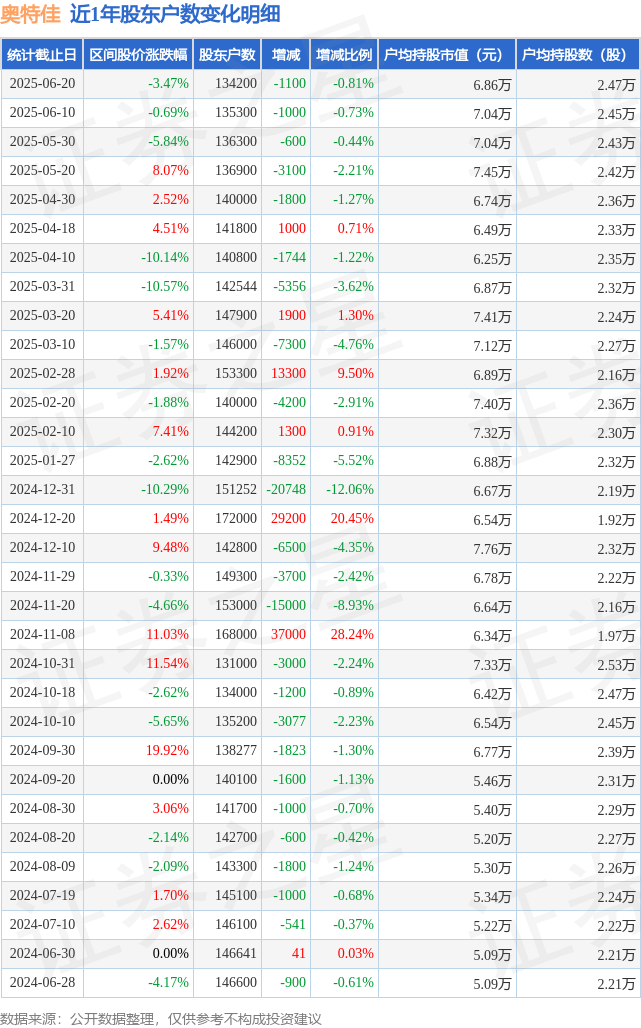 奥特佳 近1年股东户数变化明细

| 统计截止日 | 区间股价涨跌幅 | 股东户数 | 增减 | 增减比例 | 户均持股市值（元） | 户均持股数（股） |
|---|---|---|---|---|---|---|
| 2025-06-20 | -3.47% | 134200 | -1100 | -0.81% | 6.86万 | 2.47万 |
| 2025-06-10 | -0.69% | 135300 | -1000 | -0.73% | 7.04万 | 2.45万 |
| 2025-05-30 | -5.84% | 136300 | -600 | -0.44% | 7.04万 | 2.43万 |
| 2025-05-20 | 8.07% | 136900 | -3100 | -2.21% | 7.45万 | 2.42万 |
| 2025-04-30 | 2.52% | 140000 | -1800 | -1.27% | 6.74万 | 2.36万 |
| 2025-04-18 | 4.51% | 141800 | 1000 | 0.71% | 6.49万 | 2.33万 |
| 2025-04-10 | -10.14% | 140800 | -1744 | -1.22% | 6.25万 | 2.35万 |
| 2025-03-31 | -10.57% | 142544 | -5356 | -3.62% | 6.87万 | 2.32万 |
| 2025-03-20 | 5.41% | 147900 | 1900 | 1.30% | 7.41万 | 2.24万 |
| 2025-03-10 | -1.57% | 146000 | -7300 | -4.76% | 7.12万 | 2.27万 |
| 2025-02-28 | 1.92% | 153300 | 13300 | 9.50% | 6.89万 | 2.16万 |
| 2025-02-20 | -1.88% | 140000 | -4200 | -2.91% | 7.40万 | 2.36万 |
| 2025-02-10 | 7.41% | 144200 | 1300 | 0.91% | 7.32万 | 2.30万 |
| 2025-01-27 | -2.62% | 142900 | -8352 | -5.52% | 6.88万 | 2.32万 |
| 2024-12-31 | -10.29% | 151252 | -20748 | -12.06% | 6.67万 | 2.19万 |
| 2024-12-20 | 1.49% | 172000 | 29200 | 20.45% | 6.54万 | 1.92万 |
| 2024-12-10 | 9.48% | 142800 | -6500 | -4.35% | 7.76万 | 2.32万 |
| 2024-11-29 | -0.33% | 149300 | -3700 | -2.42% | 6.78万 | 2.22万 |
| 2024-11-20 | -4.66% | 153000 | -15000 | -8.93% | 6.64万 | 2.16万 |
| 2024-11-08 | 11.03% | 168000 | 37000 | 28.24% | 6.34万 | 1.97万 |
| 2024-10-31 | 11.54% | 131000 | -3000 | -2.24% | 7.33万 | 2.53万 |
| 2024-10-18 | -2.62% | 134000 | -1200 | -0.89% | 6.42万 | 2.47万 |
| 2024-10-10 | -5.65% | 135200 | -3077 | -2.23% | 6.54万 | 2.45万 |
| 2024-09-30 | 19.92% | 138277 | -1823 | -1.30% | 6.77万 | 2.39万 |
| 2024-09-20 | 0.00% | 140100 | -1600 | -1.13% | 5.46万 | 2.31万 |
| 2024-08-30 | 3.06% | 141700 | -1000 | -0.70% | 5.40万 | 2.29万 |
| 2024-08-20 | -2.14% | 142700 | -600 | -0.42% | 5.20万 | 2.27万 |
| 2024-08-09 | -2.09% | 143300 | -1800 | -1.24% | 5.30万 | 2.26万 |
| 2024-07-19 | 1.70% | 145100 | -1000 | -0.68% | 5.34万 | 2.24万 |
| 2024-07-10 | 2.62% | 146100 | -541 | -0.37% | 5.22万 | 2.22万 |
| 2024-06-30 | 0.00% | 146641 | 41 | 0.03% | 5.09万 | 2.21万 |
| 2024-06-28 | -4.17% | 146600 | -900 | -0.61% | 5.09万 | 2.21万 |

数据来源：公开数据整理，仅供参考不构成投资建议